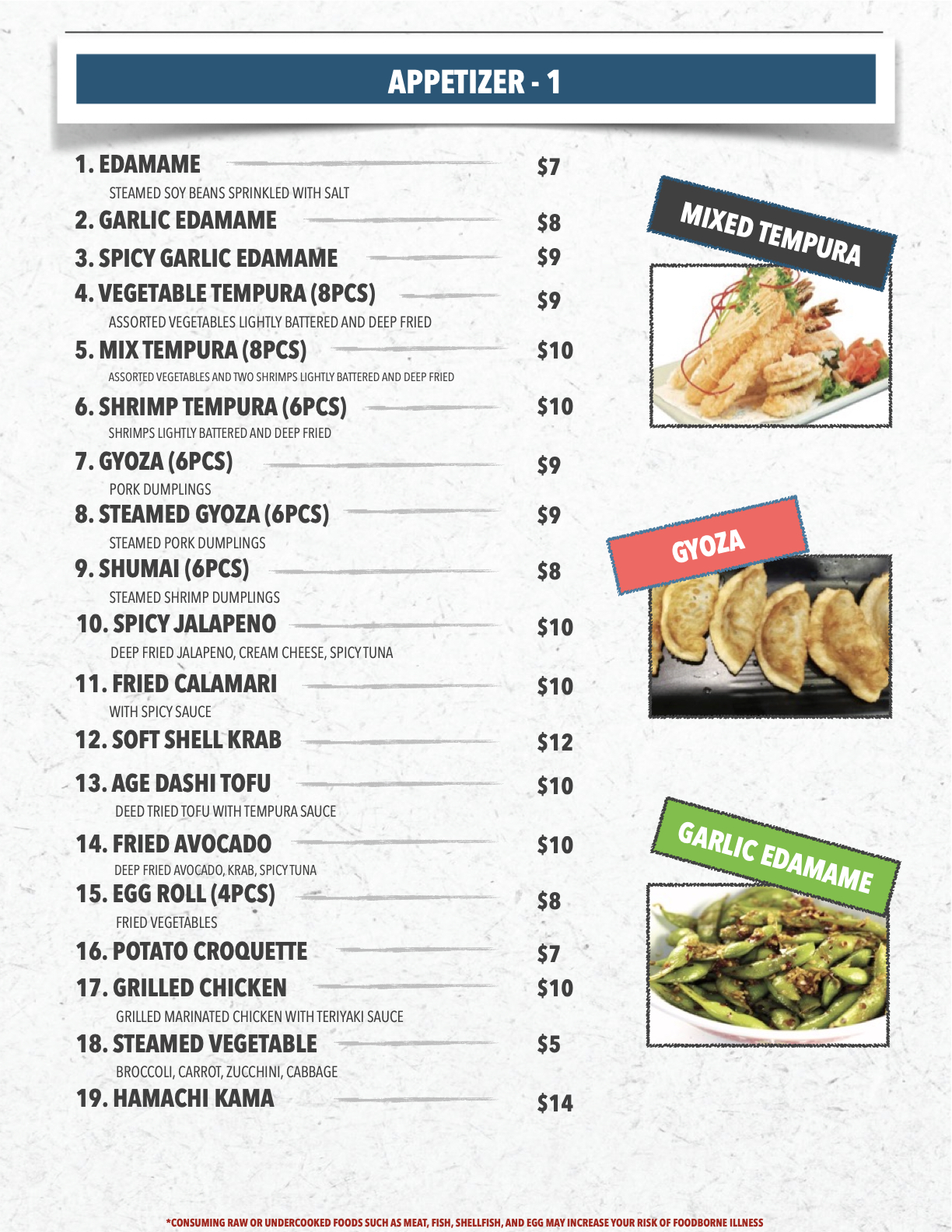 APPETIZER - 1

1. EDAMAME $7

STEAMED SOY BEANS SPRINKLED WITH SALT

2. GARLIC EDAMAME $8

3. SPICY GARLIC EDAMAME $9

4. VEGETABLE TEMPURA (8PCS) $9

ASSORTED VEGETABLES LIGHTLY BATTERED AND DEEP FRIED

5. MIX TEMPURA (8PCS) $10

ASSORTED VEGETABLES AND TWO SHRIMPS LIGHTLY BATTERED AND DEEP FRIED

6. SHRIMP TEMPURA (6PCS) $10

SHRIMPS LIGHTLY BATTERED AND DEEP FRIED

7. GYOZA (6PCS) $9

PORK DUMPLINGS

8. STEAMED GYOZA (6PCS) $9

STEAMED PORK DUMPLINGS

9. SHUMAI (6PCS) $8

STEAMED SHRIMP DUMPLINGS

10. SPICY JALAPENO $10

DEEP FRIED JALAPENO, CREAM CHEESE, SPICY TUNA

11. FRIED CALAMARI $10

WITH SPICY SAUCE

12. SOFT SHELL KRAB $12

13. AGE DASHI TOFU $10

DEED TRIED TOFU WITH TEMPURA SAUCE

14. FRIED AVOCADO $10

DEEP FRIED AVOCADO, KRAB, SPICY TUNA

15. EGG ROLL (4PCS) $8

FRIED VEGETABLES

16. POTATO CROQUETTE $7

17. GRILLED CHICKEN $10

GRILLED MARINATED CHICKEN WITH TERIYAKI SAUCE

18. STEAMED VEGETABLE $5

BROCCOLI, CARROT, ZUCCHINI, CABBAGE

19. HAMACHI KAMA $14

MIXED TEMPURA

GYOZA

GARLIC EDAMAME

*CONSUMING RAW OR UNDERCOOKED FOODS SUCH AS MEAT, FISH, SHELLFISH, AND EGG MAY INCREASE YOUR RISK OF FOODBORNE ILLNESS